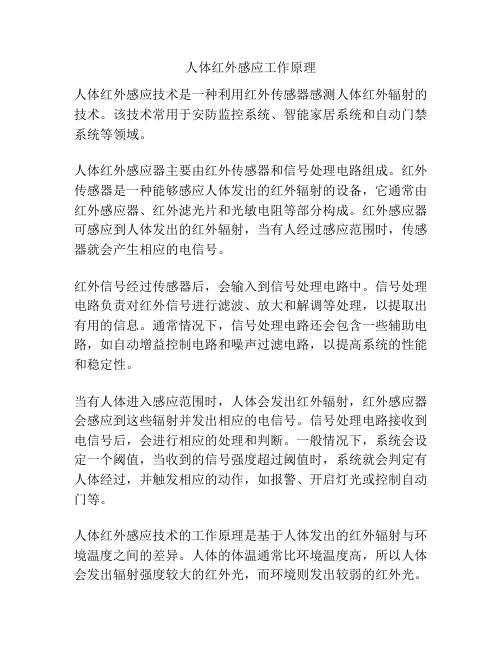 人体红外感应工作原理

人体红外感应技术是一种利用红外传感器感测人体红外辐射的技术。该技术常用于安防监控系统、智能家居系统和自动门禁系统等领域。

人体红外感应器主要由红外传感器和信号处理电路组成。红外传感器是一种能够感应人体发出的红外辐射的设备，它通常由红外感应器、红外滤光片和光敏电阻等部分构成。红外感应器可感应到人体发出的红外辐射，当有人经过感应范围时，传感器就会产生相应的电信号。

红外信号经过传感器后，会输入到信号处理电路中。信号处理电路负责对红外信号进行滤波、放大和解调等处理，以提取出有用的信息。通常情况下，信号处理电路还会包含一些辅助电路，如自动增益控制电路和噪声过滤电路，以提高系统的性能和稳定性。

当有人体进入感应范围时，人体会发出红外辐射，红外感应器会感应到这些辐射并发出相应的电信号。信号处理电路接收到电信号后，会进行相应的处理和判断。一般情况下，系统会设定一个阈值，当收到的信号强度超过阈值时，系统就会判定有人体经过，并触发相应的动作，如报警、开启灯光或控制自动门等。

人体红外感应技术的工作原理是基于人体发出的红外辐射与环境温度之间的差异。人体的体温通常比环境温度高，所以人体会发出辐射强度较大的红外光，而环境则发出较弱的红外光。